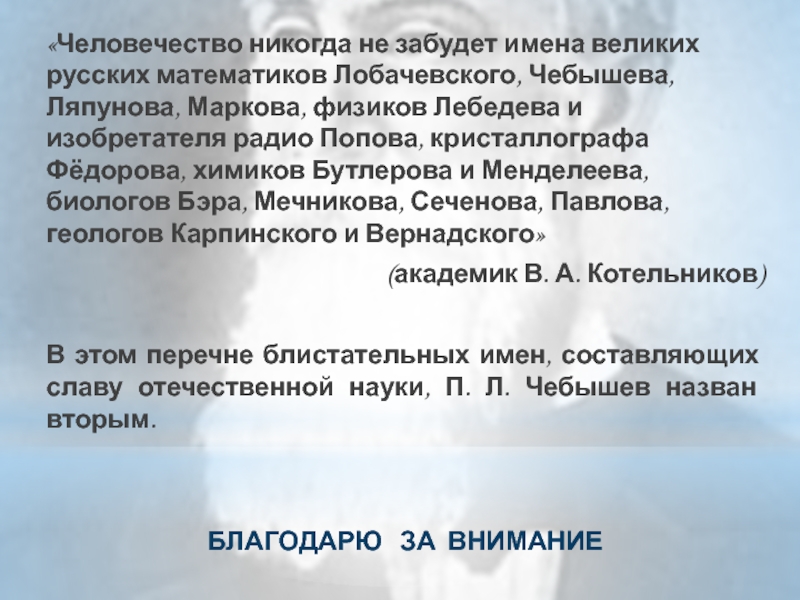 «Человечество никогда не забудет имена великих русских математиков Лобачевского, Чебышева, Ляпунова, Маркова, физиков Лебедева и изобретателя радио Попова, кристаллографа Фёдорова, химиков Бутлерова и Менделеева, биологов Бэра, Мечникова, Сеченова, Павлова, геологов Карпинского и Вернадского»

(академик В. А. Котельников)

В этом перечне блистательных имен, составляющих славу отечественной науки, П. Л. Чебышев назван вторым.

БЛАГОДАРЮ ЗА ВНИМАНИЕ